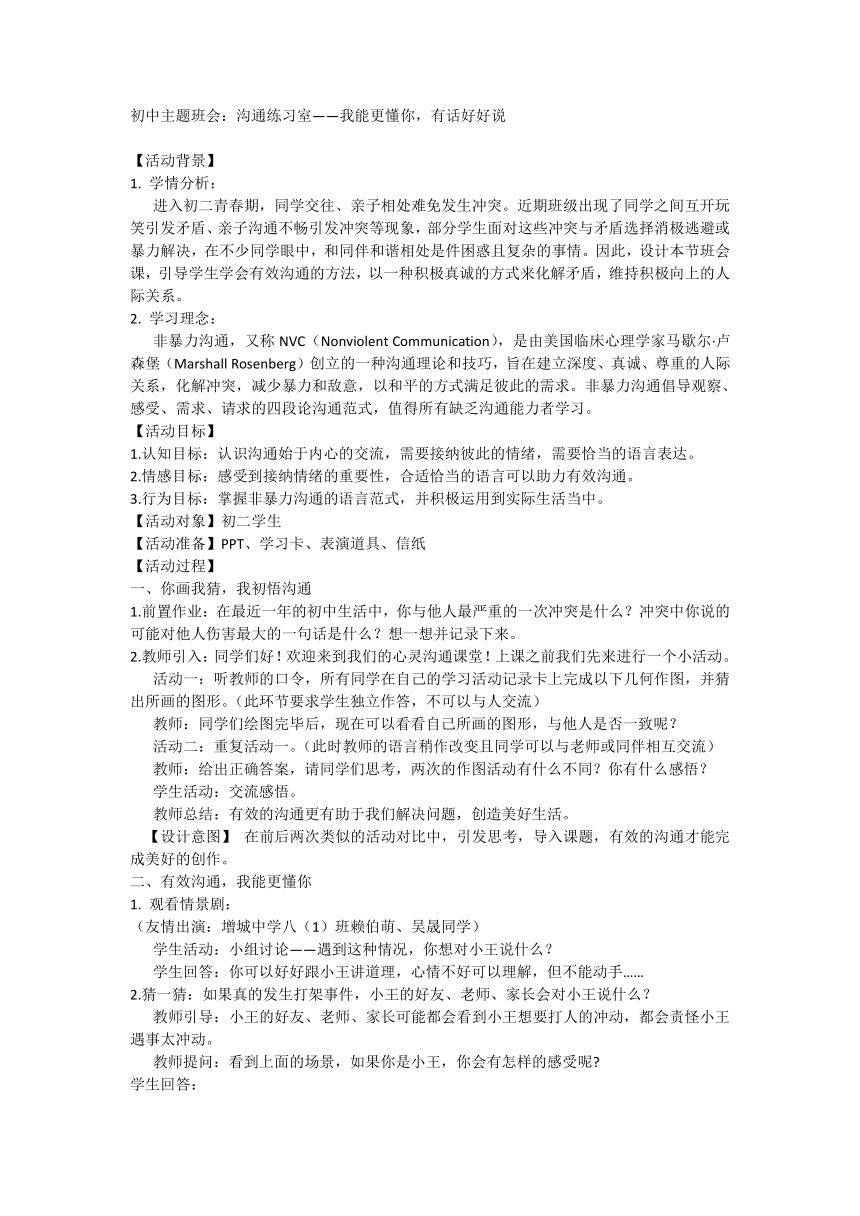 初中主题班会：沟通练习室——我能更懂你，有话好好说

【活动背景】
1. 学情分析：
进入初二青春期，同学交往、亲子相处难免发生冲突。近期班级出现了同学之间互开玩笑引发矛盾、亲子沟通不畅引发冲突等现象，部分学生面对这些冲突与矛盾选择消极逃避或暴力解决，在不少同学眼中，和同伴和谐相处是件困惑且复杂的事情。因此，设计本节班会课，引导学生学会有效沟通的方法，以一种积极真诚的方式来化解矛盾，维持积极向上的人际关系。
2. 学习理念：
非暴力沟通，又称 NVC（Nonviolent Communication），是由美国临床心理学家马歇尔·卢森堡（Marshall Rosenberg）创立的一种沟通理论和技巧，旨在建立深度、真诚、尊重的人际关系，化解冲突，减少暴力和敌意，以和平的方式满足彼此的需求。非暴力沟通倡导观察、感受、需求、请求的四段论沟通范式，值得所有缺乏沟通能力者学习。
【活动目标】
1.认知目标：认识沟通始于内心的交流，需要接纳彼此的情绪，需要恰当的语言表达。
2.情感目标：感受到接纳情绪的重要性，合适恰当的语言可以助力有效沟通。
3.行为目标：掌握非暴力沟通的语言范式，并积极运用到实际生活当中。
【活动对象】初二学生
【活动准备】PPT、学习卡、表演道具、信纸
【活动过程】
一、你画我猜，我初悟沟通
1.前置作业：在最近一年的初中生活中，你与他人最严重的一次冲突是什么？冲突中你说的可能对他人伤害最大的一句话是什么？想一想并记录下来。
2.教师引入：同学们好！欢迎来到我们的心灵沟通课堂！上课之前我们先来进行一个小活动。
活动一：听教师的口令，所有同学在自己的学习活动记录卡上完成以下几何作图，并猜出所画的图形。（此环节要求学生独立作答，不可以与人交流）
教师：同学们绘图完毕后，现在可以看看自己所画的图形，与他人是否一致呢？
活动二：重复活动一。（此时教师的语言稍作改变且同学可以与老师或同伴相互交流）
教师：给出正确答案，请同学们思考，两次的作图活动有什么不同？你有什么感悟？
学生活动：交流感悟。
教师总结：有效的沟通更有助于我们解决问题，创造美好生活。
【设计意图】 在前后两次类似的活动对比中，引发思考，导入课题，有效的沟通才能完成美好的创作。
二、有效沟通，我能更懂你
1. 观看情景剧：
（友情出演：增城中学八（1）班赖伯萌、吴晟同学）
学生活动：小组讨论——遇到这种情况，你想对小王说什么？
学生回答：你可以好好跟小王讲道理，心情不好可以理解，但不能动手……
2.猜一猜：如果真的发生打架事件，小王的好友、老师、家长会对小王说什么？
教师引导：小王的好友、老师、家长可能都会看到小王想要打人的冲动，都会责怪小王遇事太冲动。
教师提问：看到上面的场景，如果你是小王，你会有怎样的感受呢?
学生回答：